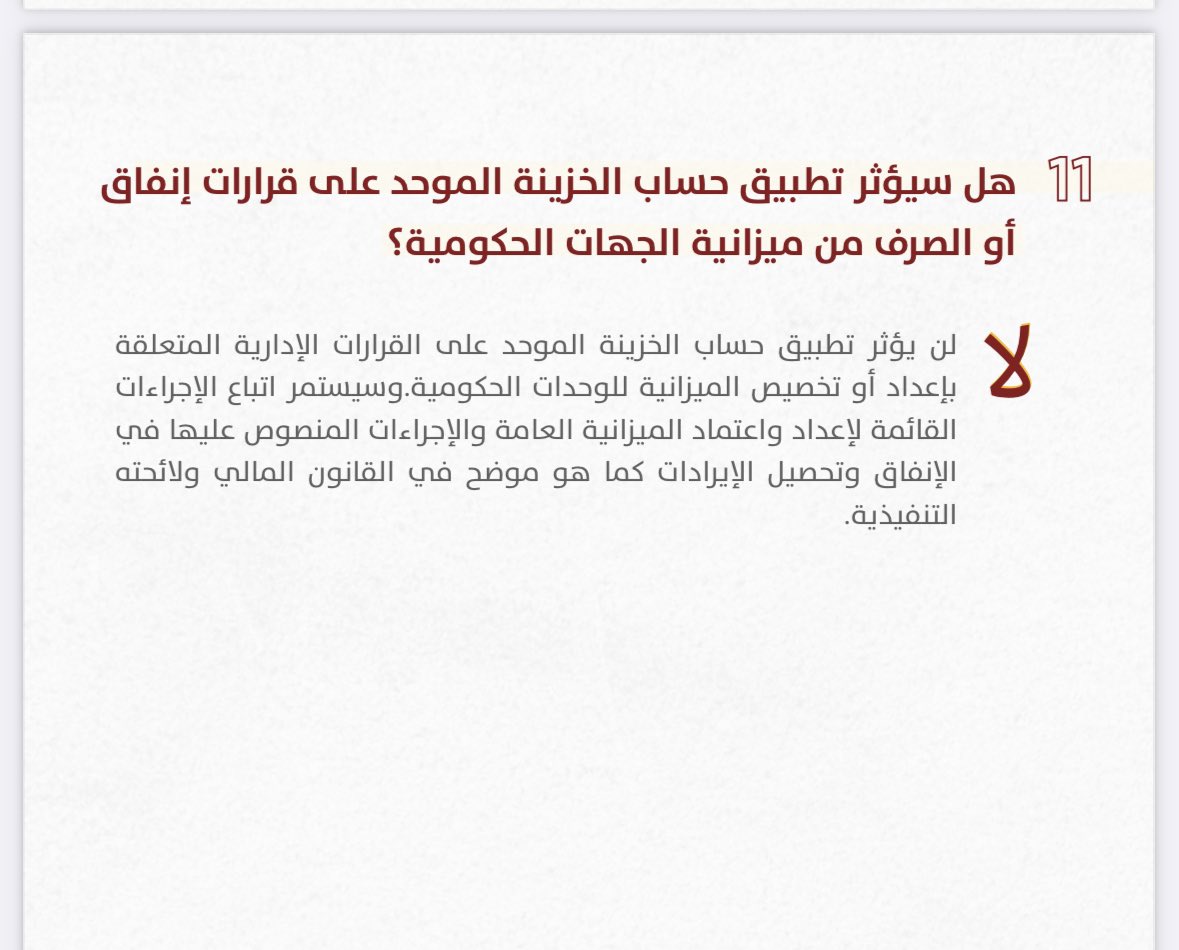 11 هل سيؤثر تطبيق حساب الخزينة الموحد على قرارات إنفاق أو الصرف من ميزانية الجهات الحكومية؟

لا

لن يؤثر تطبيق حساب الخزينة الموحد على القرارات الإدارية المتعلقة بإعداد أو تخصيص الميزانية للوحدات الحكومية.وسيستمر اتباع الإجراءات القائمة لإعداد واعتماد الميزانية العامة والإجراءات المنصوص عليها في الإنفاق وتحصيل الإيرادات كما هو موضح في القانون المالي ولائحته التنفيذية.